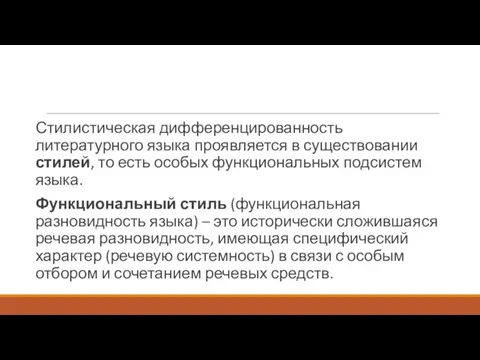 Стилистическая дифференцированность литературного языка проявляется в существовании стилей, то есть особых функциональных подсистем языка.

Функциональный стиль (функциональная разновидность языка) – это исторически сложившаяся речевая разновидность, имеющая специфический характер (речевую системность) в связи с особым отбором и сочетанием речевых средств.